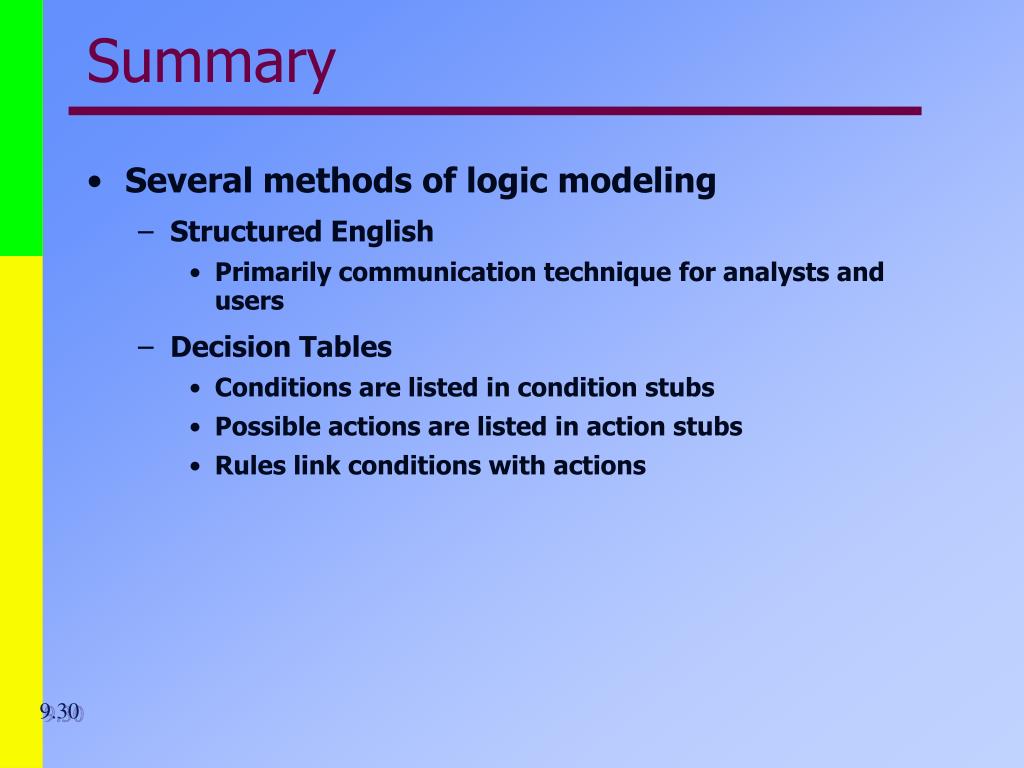 Summary

• Several methods of logic modeling
  – Structured English
    • Primarily communication technique for analysts and users
  – Decision Tables
    • Conditions are listed in condition stubs
    • Possible actions are listed in action stubs
    • Rules link conditions with actions

9.30